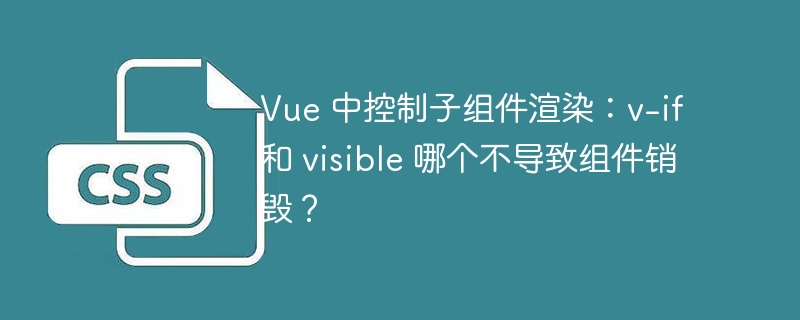 CSS

Vue 中控制子组件渲染：v-if 和 visible 哪个不导致组件销毁？